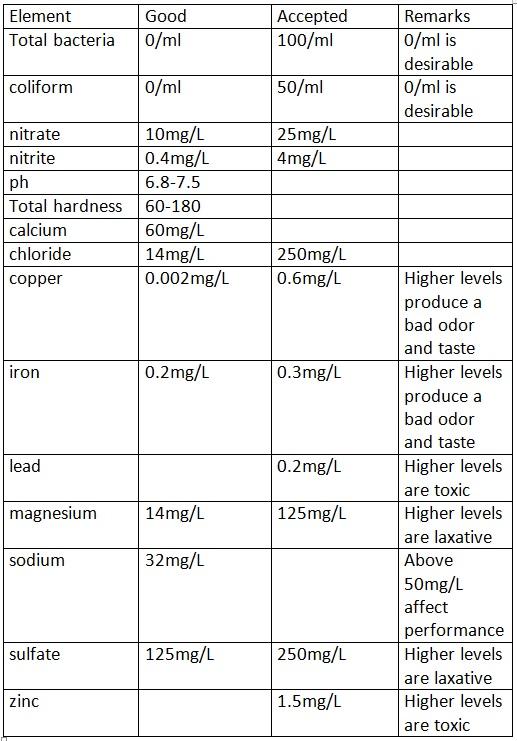 | Element | Good | Accepted | Remarks |
|---|---|---|---|
| Total bacteria | 0/ml | 100/ml | 0/ml is desirable |
| coliform | 0/ml | 50/ml | 0/ml is desirable |
| nitrate | 10mg/L | 25mg/L | |
| nitrite | 0.4mg/L | 4mg/L | |
| ph | 6.8-7.5 | | |
| Total hardness | 60-180 | | |
| calcium | 60mg/L | | |
| chloride | 14mg/L | 250mg/L | |
| copper | 0.002mg/L | 0.6mg/L | Higher levels produce a bad odor and taste |
| iron | 0.2mg/L | 0.3mg/L | Higher levels produce a bad odor and taste |
| lead | | 0.2mg/L | Higher levels are toxic |
| magnesium | 14mg/L | 125mg/L | Higher levels are laxative |
| sodium | 32mg/L | | Above 50mg/L affect performance |
| sulfate | 125mg/L | 250mg/L | Higher levels are laxative |
| zinc | | 1.5mg/L | Higher levels are toxic |